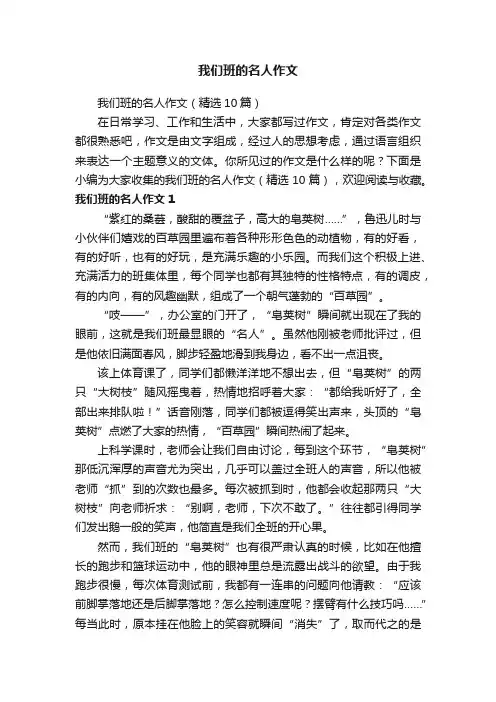 我们班的名人作文

我们班的名人作文（精选10篇）

在日常学习、工作和生活中，大家都写过作文，肯定对各类作文都很熟悉吧，作文是由文字组成，经过人的思想考虑，通过语言组织来表达一个主题意义的文体。你所见过的作文是什么样的呢？下面是小编为大家收集的我们班的名人作文（精选10篇），欢迎阅读与收藏。

我们班的名人作文1

“紫红的桑葚，酸甜的覆盆子，高大的皂荚树……”，鲁迅儿时与小伙伴们嬉戏的百草园里遍布着各种形形色色的动植物，有的好看，有的好听，也有的好玩，是充满乐趣的小乐园。而我们这个积极上进、充满活力的班集体里，每个同学也都有其独特的性格特点，有的调皮，有的内向，有的风趣幽默，组成了一个朝气蓬勃的“百草园”。

“吱——”，办公室的门开了，“皂荚树”瞬间就出现在了我的眼前，这就是我们班最显眼的“名人”。虽然他刚被老师批评过，但是他依旧满面春风，脚步轻盈地滑到我身边，看不出一点沮丧。

该上体育课了，同学们都懒洋洋地不想出去，但“皂荚树”的两只“大树枝”随风摇曳着，热情地招呼着大家：“都给我听好了，全部出来排队啦！”话音刚落，同学们都被逗得笑出声来，头顶的“皂荚树”点燃了大家的热情，“百草园”瞬间热闹了起来。

上科学课时，老师会让我们自由讨论，每到这个环节，“皂荚树”那低沉浑厚的声音尤为突出，几乎可以盖过全班人的声音，所以他被老师“抓”到的次数也最多。每次被抓到时，他都会收起那两只“大树枝”向老师祈求：“别啊，老师，下次不敢了。”往往都引得同学们发出鹅一般的笑声，他简直是我们全班的开心果。

然而，我们班的“皂荚树”也有很严肃认真的时候，比如在他擅长的跑步和篮球运动中，他的眼神里总是流露出战斗的欲望。由于我跑步很慢，每次体育测试前，我都有一连串的问题向他请教：“应该前脚掌落地还是后脚掌落地？怎么控制速度呢？摆臂有什么技巧吗……”每当此时，原本挂在他脸上的笑容就瞬间“消失”了，取而代之的是